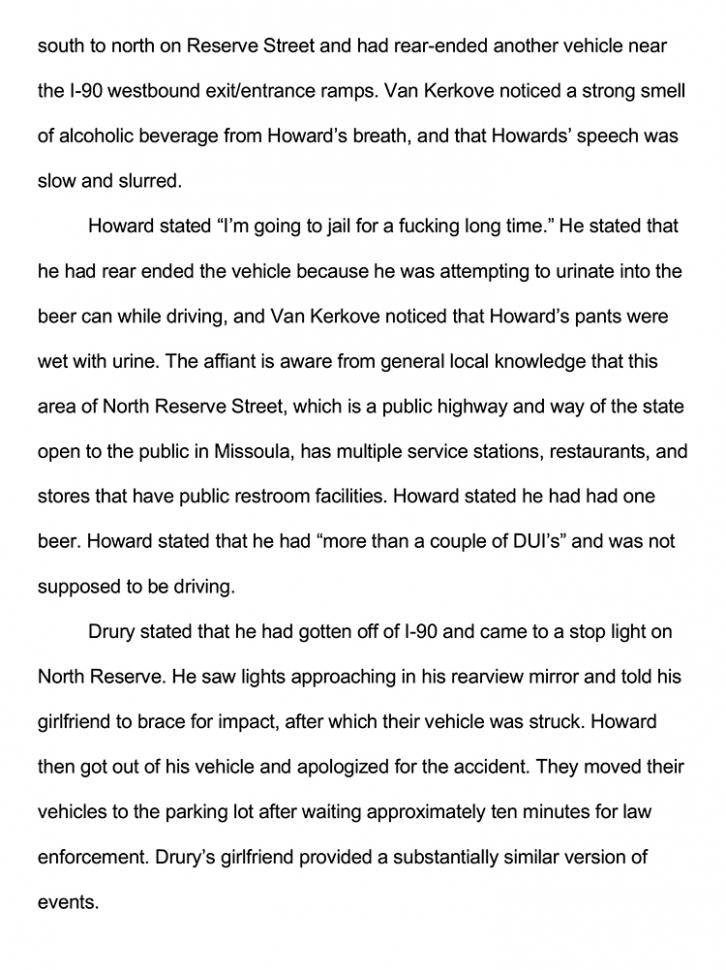 south to north on Reserve Street and had rear-ended another vehicle near the I-90 westbound exit/entrance ramps. Van Kerkove noticed a strong smell of alcoholic beverage from Howard's breath, and that Howards' speech was slow and slurred.

Howard stated "I'm going to jail for a fucking long time." He stated that he had rear ended the vehicle because he was attempting to urinate into the beer can while driving, and Van Kerkove noticed that Howard's pants were wet with urine. The affiant is aware from general local knowledge that this area of North Reserve Street, which is a public highway and way of the state open to the public in Missoula, has multiple service stations, restaurants, and stores that have public restroom facilities. Howard stated he had had one beer. Howard stated that he had "more than a couple of DUI's" and was not supposed to be driving.

Drury stated that he had gotten off of I-90 and came to a stop light on North Reserve. He saw lights approaching in his rearview mirror and told his girlfriend to brace for impact, after which their vehicle was struck. Howard then got out of his vehicle and apologized for the accident. They moved their vehicles to the parking lot after waiting approximately ten minutes for law enforcement. Drury's girlfriend provided a substantially similar version of events.